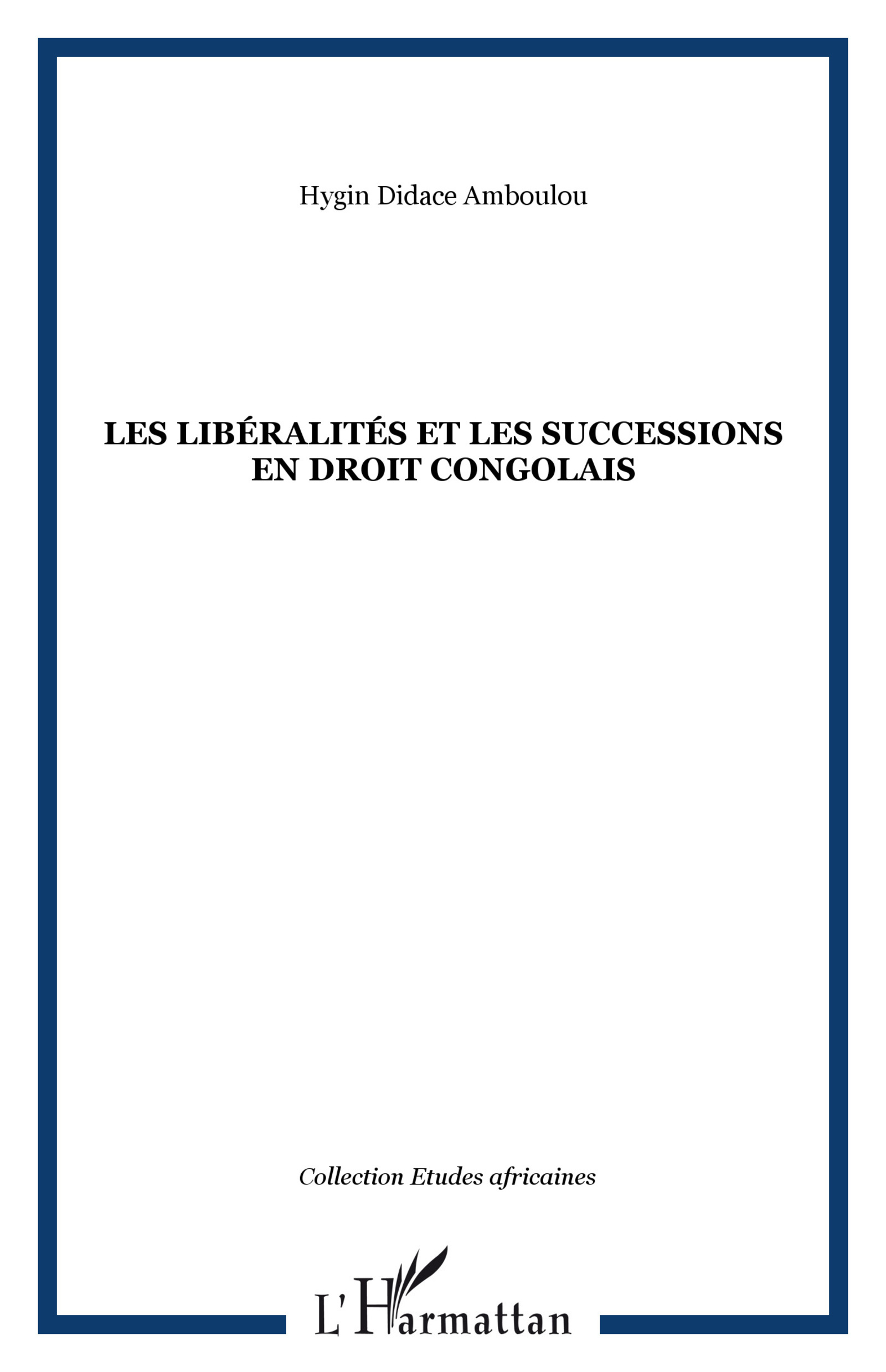 Hygin Didace Amboulou

LES LIBÉRALITÉS ET LES SUCCESSIONS EN DROIT CONGOLAIS

Collection Etudes africaines

L'Harmattan